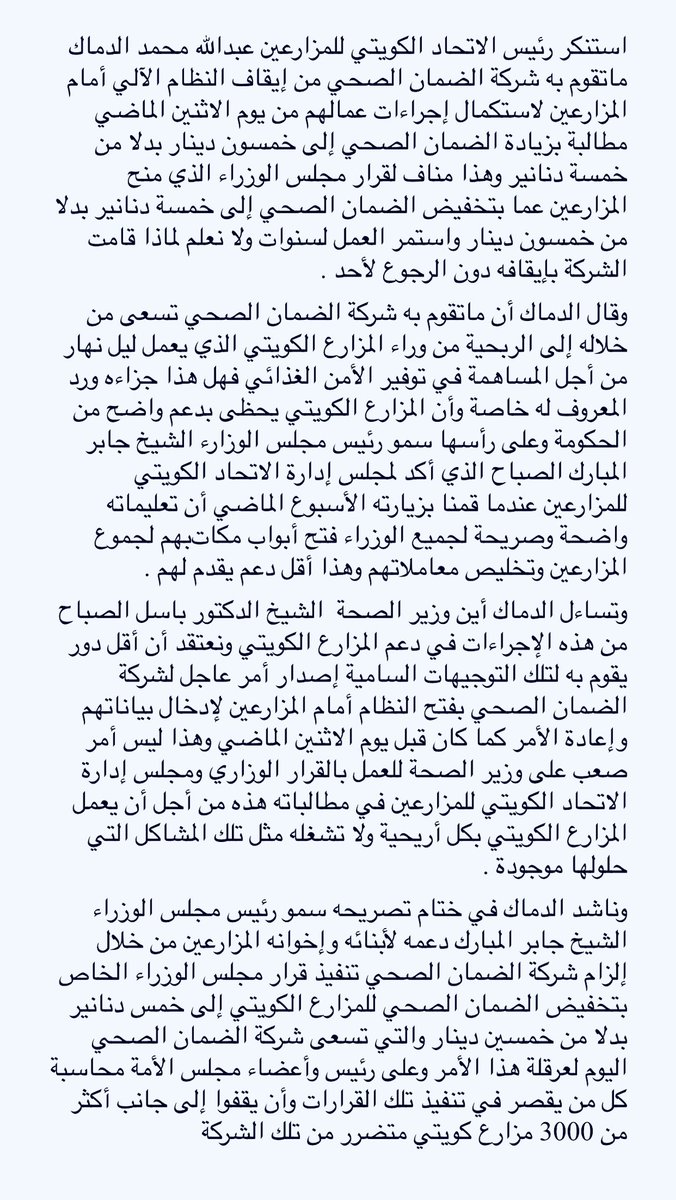 استنكر رئيس الاتحاد الكويتي للمزارعين عبدالله محمد الدماك ماتقوم به شركة الضمان الصحي من إيقاف النظام الآلي أمام المزارعين لاستكمال إجراءات عمالهم من يوم الاثنين الماضي مطالبة بزيادة الضمان الصحي إلى خمسون دينار بدلا من خمسة دنانير وهذا مناف لقرار مجلس الوزراء الذي منح المزارعين عما بتخفيض الضمان الصحي إلى خمسة دنانير بدلا من خمسون دينار واستمر العمل لسنوات ولا نعلم لماذا قامت الشركة بإيقافه دون الرجوع لأحد .

وقال الدماك أن ماتقوم به شركة الضمان الصحي تسعى من خلاله إلى الربحية من وراء المزارع الكويتي الذي يعمل ليل نهار من أجل المساهمة في توفير الأمن الغذائي فهل هذا جزاءه ورد المعروف له خاصة وأن المزارع الكويتي يحظى بدعم واضح من الحكومة وعلى رأسها سمو رئيس مجلس الوزراء الشيخ جابر المبارك الصباح الذي أكد لمجلس إدارة الاتحاد الكويتي للمزارعين عندما قمنا بزيارته الأسبوع الماضي أن تعليماته واضحة وصريحة لجميع الوزراء فتح أبواب مكاتبهم لجموع المزارعين وتخليص معاملاتهم وهذا أقل دعم يقدم لهم .

وتساءل الدماك أين وزير الصحة الشيخ الدكتور باسل الصباح من هذه الإجراءات في دعم المزارع الكويتي ونعتقد أن أقل دور يقوم به لتلك التوجيهات السامية إصدار أمر عاجل لشركة الضمان الصحي بفتح النظام أمام المزارعين لإدخال بياناتهم وإعادة الأمر كما كان قبل يوم الاثنين الماضي وهذا ليس أمر صعب على وزير الصحة للعمل بالقرار الوزاري ومجلس إدارة الاتحاد الكويتي للمزارعين في مطالباته هذه من أجل أن يعمل المزارع الكويتي بكل أريحية ولا تشغله مثل تلك المشاكل التي حلولها موجودة .

وناشد الدماك في ختام تصريحه سمو رئيس مجلس الوزراء الشيخ جابر المبارك دعمه لأبنائه وإخوانه المزارعين من خلال إلزام شركة الضمان الصحي تنفيذ قرار مجلس الوزراء الخاص بتخفيض الضمان الصحي للمزارع الكويتي إلى خمس دنانير بدلا من خمسين دينار والتي تسعى شركة الضمان الصحي اليوم لعرقلة هذا الأمر وعلى رئيس وأعضاء مجلس الأمة محاسبة كل من يقصر في تنفيذ تلك القرارات وأن يقفوا إلى جانب أكثر من 3000 مزارع كويتي متضرر من تلك الشركة